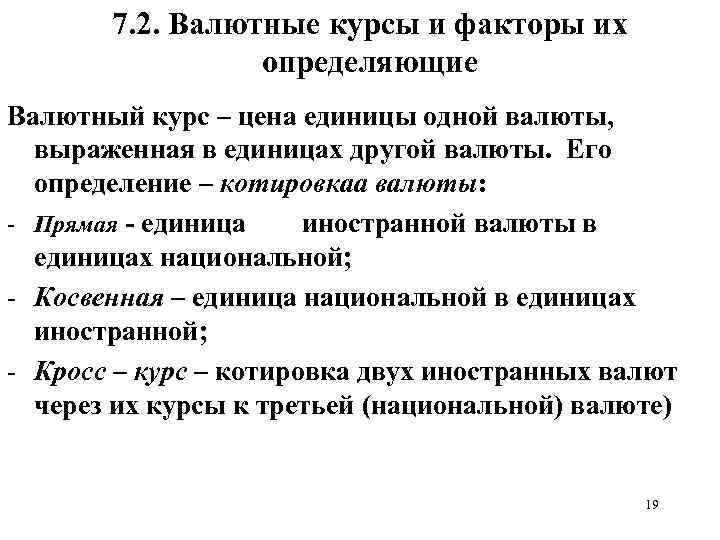 7.2. Валютные курсы и факторы их определяющие

Валютный курс – цена единицы одной валюты, выраженная в единицах другой валюты. Его определение – котировкаа валюты:

- Прямая - единица иностранной валюты в единицах национальной;
- Косвенная – единица национальной в единицах иностранной;
- Кросс – курс – котировка двух иностранных валют через их курсы к третьей (национальной) валюте)

19